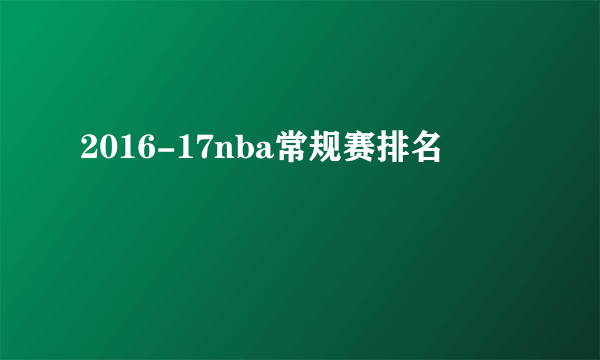 2016-17nba常规赛排名